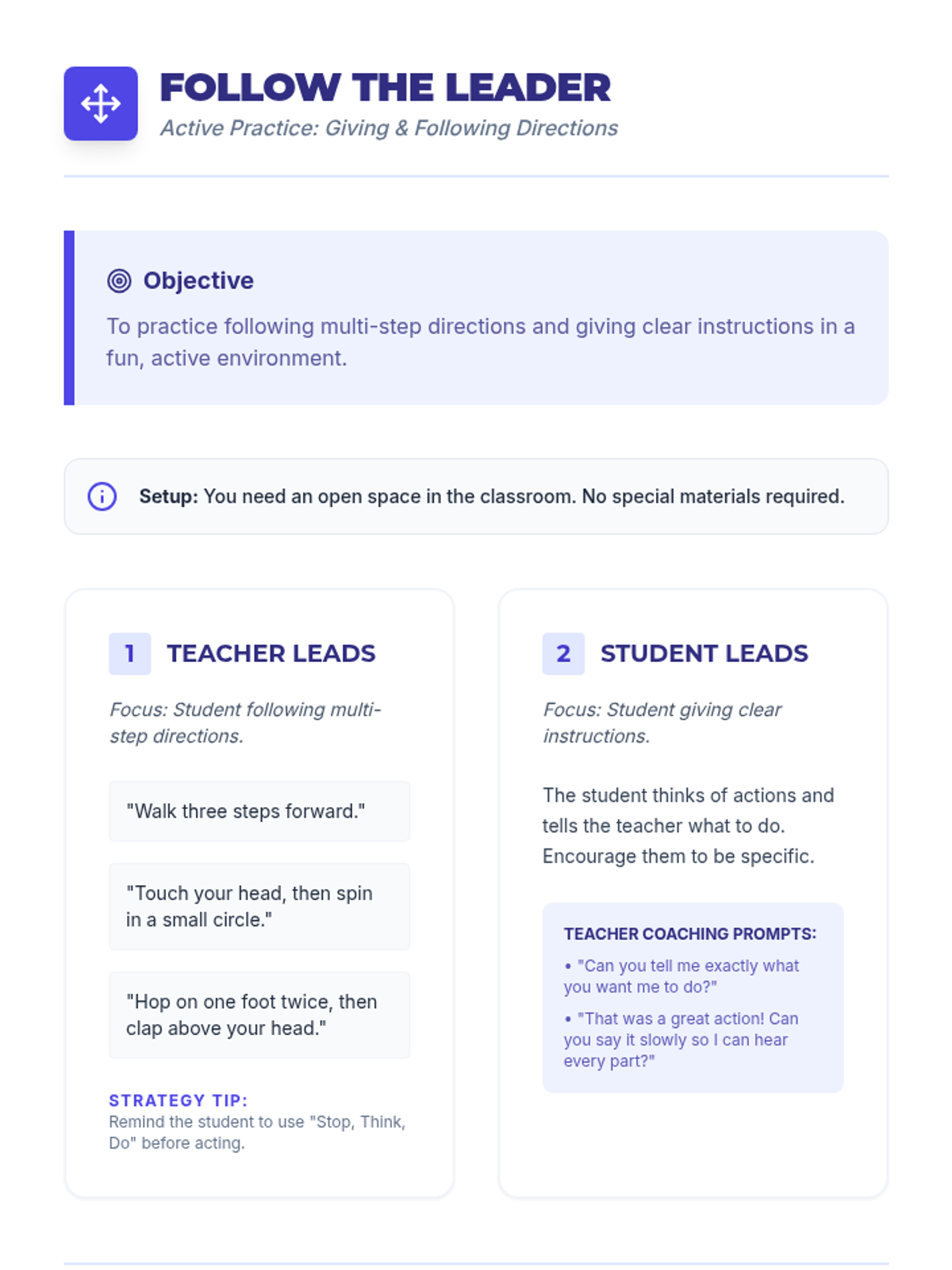 FOLLOW THE LEADER
Active Practice: Giving & Following Directions

Objective
To practice following multi-step directions and giving clear instructions in a fun, active environment.

Setup: You need an open space in the classroom. No special materials required.

1 TEACHER LEADS
Focus: Student following multi-step directions.

"Walk three steps forward."

"Touch your head, then spin in a small circle."

"Hop on one foot twice, then clap above your head."

STRATEGY TIP:
Remind the student to use "Stop, Think, Do" before acting.

2 STUDENT LEADS
Focus: Student giving clear instructions.

The student thinks of actions and tells the teacher what to do. Encourage them to be specific.

TEACHER COACHING PROMPTS:
• "Can you tell me exactly what you want me to do?"
• "That was a great action! Can you say it slowly so I can hear every part?"